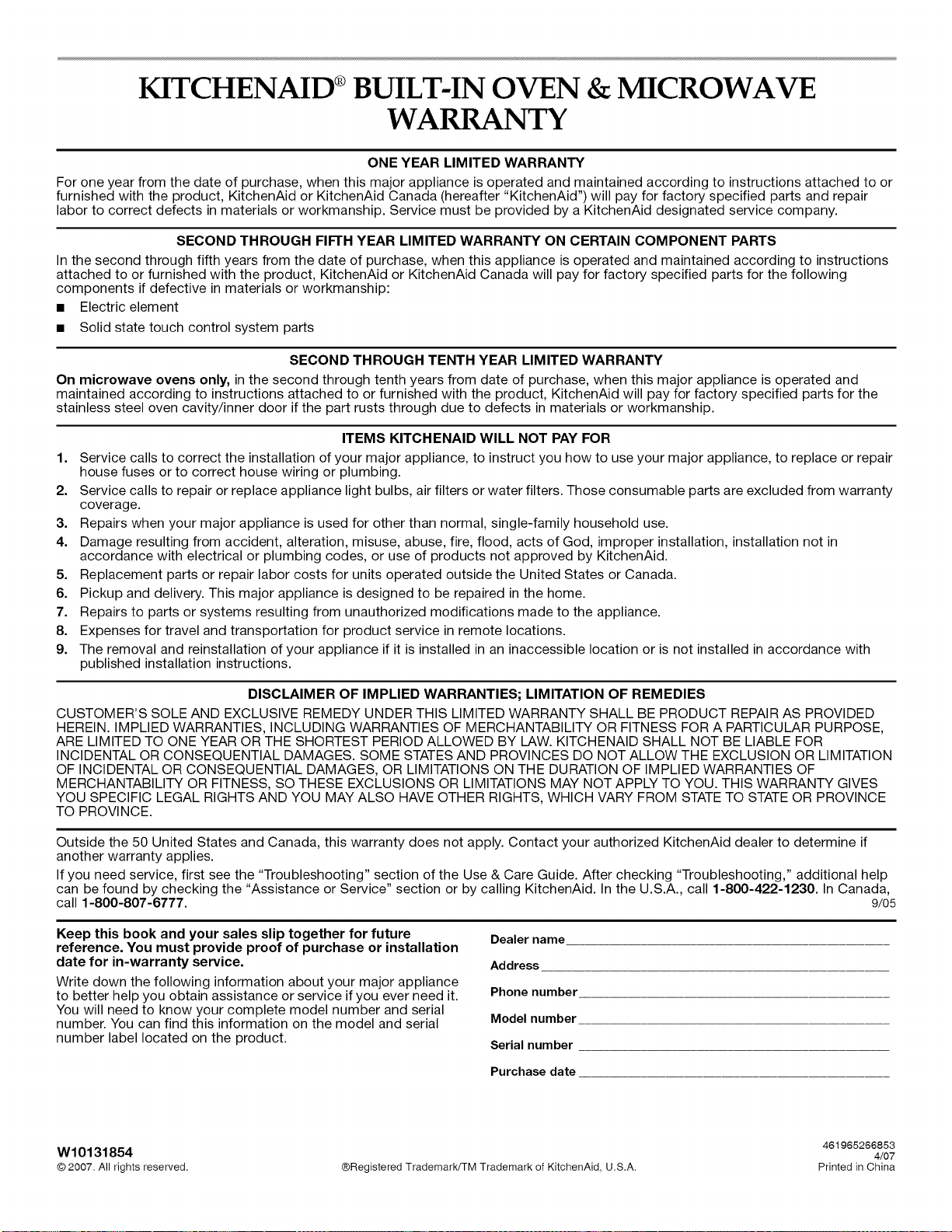 KITCHENAID® BUILT-IN OVEN & MICROWAVE WARRANTY

ONE YEAR LIMITED WARRANTY

For one year from the date of purchase, when this major appliance is operated and maintained according to instructions attached to or furnished with the product, KitchenAid or KitchenAid Canada (hereafter "KitchenAid") will pay for factory specified parts and repair labor to correct defects in materials or workmanship. Service must be provided by a KitchenAid designated service company.

SECOND THROUGH FIFTH YEAR LIMITED WARRANTY ON CERTAIN COMPONENT PARTS

In the second through fifth years from the date of purchase, when this appliance is operated and maintained according to instructions attached to or furnished with the product, KitchenAid or KitchenAid Canada will pay for factory specified parts for the following components if defective in materials or workmanship:

• Electric element
• Solid state touch control system parts

SECOND THROUGH TENTH YEAR LIMITED WARRANTY

On microwave ovens only, in the second through tenth years from date of purchase, when this major appliance is operated and maintained according to instructions attached to or furnished with the product, KitchenAid will pay for factory specified parts for the stainless steel oven cavity/inner door if the part rusts through due to defects in materials or workmanship.

ITEMS KITCHENAID WILL NOT PAY FOR

1. Service calls to correct the installation of your major appliance, to instruct you how to use your major appliance, to replace or repair house fuses or to correct house wiring or plumbing.
2. Service calls to repair or replace appliance light bulbs, air filters or water filters. Those consumable parts are excluded from warranty coverage.
3. Repairs when your major appliance is used for other than normal, single-family household use.
4. Damage resulting from accident, alteration, misuse, abuse, fire, flood, acts of God, improper installation, installation not in accordance with electrical or plumbing codes, or use of products not approved by KitchenAid.
5. Replacement parts or repair labor costs for units operated outside the United States or Canada.
6. Pickup and delivery. This major appliance is designed to be repaired in the home.
7. Repairs to parts or systems resulting from unauthorized modifications made to the appliance.
8. Expenses for travel and transportation for product service in remote locations.
9. The removal and reinstallation of your appliance if it is installed in an inaccessible location or is not installed in accordance with published installation instructions.

DISCLAIMER OF IMPLIED WARRANTIES; LIMITATION OF REMEDIES

CUSTOMER'S SOLE AND EXCLUSIVE REMEDY UNDER THIS LIMITED WARRANTY SHALL BE PRODUCT REPAIR AS PROVIDED HEREIN. IMPLIED WARRANTIES, INCLUDING WARRANTIES OF MERCHANTABILITY OR FITNESS FOR A PARTICULAR PURPOSE, ARE LIMITED TO ONE YEAR OR THE SHORTEST PERIOD ALLOWED BY LAW. KITCHENAID SHALL NOT BE LIABLE FOR INCIDENTAL OR CONSEQUENTIAL DAMAGES. SOME STATES AND PROVINCES DO NOT ALLOW THE EXCLUSION OR LIMITATION OF INCIDENTAL OR CONSEQUENTIAL DAMAGES, OR LIMITATIONS ON THE DURATION OF IMPLIED WARRANTIES OF MERCHANTABILITY OR FITNESS, SO THESE EXCLUSIONS OR LIMITATIONS MAY NOT APPLY TO YOU. THIS WARRANTY GIVES YOU SPECIFIC LEGAL RIGHTS AND YOU MAY ALSO HAVE OTHER RIGHTS, WHICH VARY FROM STATE TO STATE OR PROVINCE TO PROVINCE.

Outside the 50 United States and Canada, this warranty does not apply. Contact your authorized KitchenAid dealer to determine if another warranty applies.

If you need service, first see the "Troubleshooting" section of the Use & Care Guide. After checking "Troubleshooting," additional help can be found by checking the "Assistance or Service" section or by calling KitchenAid. In the U.S.A., call 1-800-422-1230. In Canada, call 1-800-807-6777.
9/05

Keep this book and your sales slip together for future reference. You must provide proof of purchase or installation date for in-warranty service.

Write down the following information about your major appliance to better help you obtain assistance or service if you ever need it. You will need to know your complete model number and serial number. You can find this information on the model and serial number label located on the product.

Dealer name ____
Address ____
Phone number ____
Model number ____
Serial number ____
Purchase date ____

W10131854
© 2007. All rights reserved.
®Registered Trademark/TM Trademark of KitchenAid, U.S.A.
461965266853
4/07
Printed in China